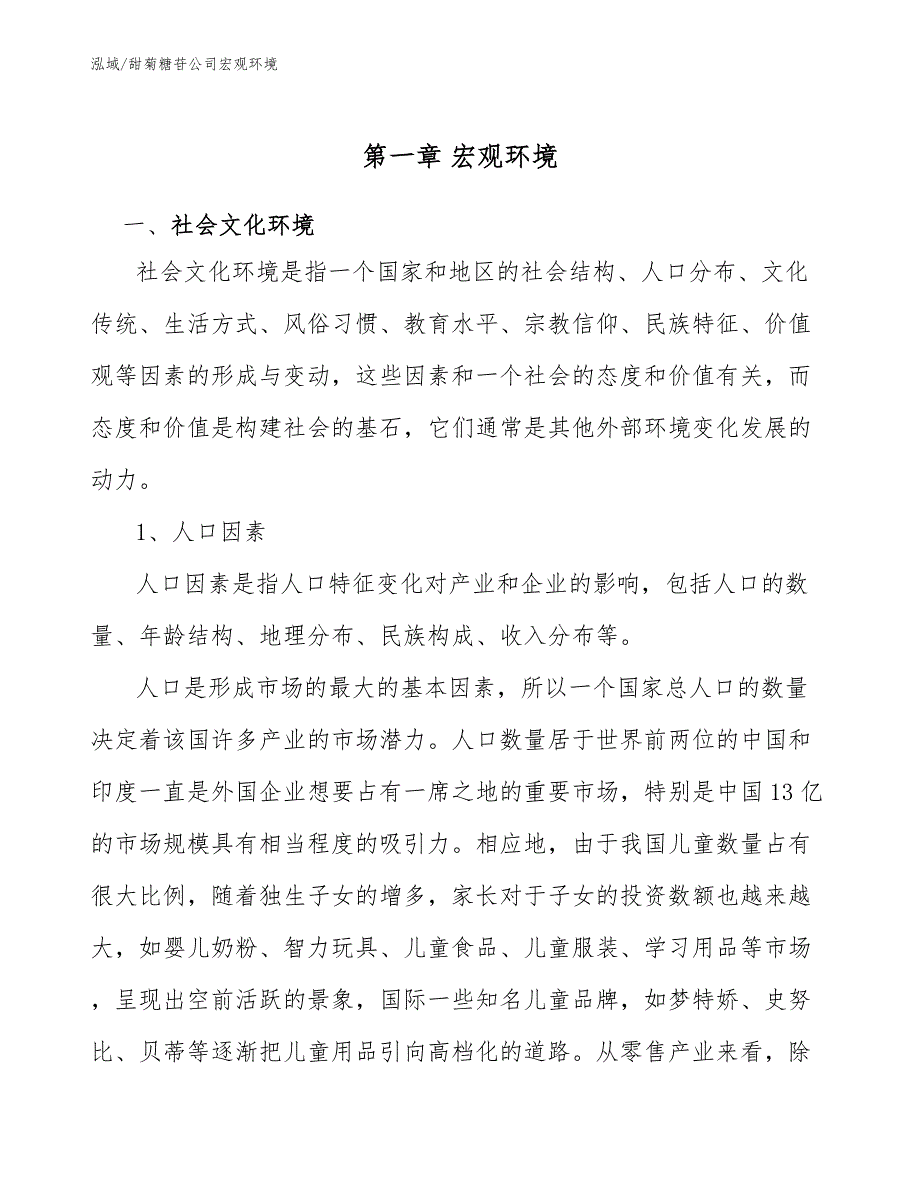 泓域/甜菊糖苷公司宏观环境

第一章 宏观环境

一、社会文化环境

社会文化环境是指一个国家和地区的社会结构、人口分布、文化传统、生活方式、风俗习惯、教育水平、宗教信仰、民族特征、价值观等因素的形成与变动，这些因素和一个社会的态度和价值有关，而态度和价值是构建社会的基石，它们通常是其他外部环境变化发展的动力。

1、人口因素

人口因素是指人口特征变化对产业和企业的影响，包括人口的数量、年龄结构、地理分布、民族构成、收入分布等。

人口是形成市场的最大的基本因素，所以一个国家总人口的数量决定着该国许多产业的市场潜力。人口数量居于世界前两位的中国和印度一直是外国企业想要占有一席之地的重要市场，特别是中国13亿的市场规模具有相当程度的吸引力。相应地，由于我国儿童数量占有很大比例，随着独生子女的增多，家长对于子女的投资数额也越来越大，如婴儿奶粉、智力玩具、儿童食品、儿童服装、学习用品等市场，呈现出空前活跃的景象，国际一些知名儿童品牌，如梦特娇、史努比、贝蒂等逐渐把儿童用品引向高档化的道路。从零售产业来看，除